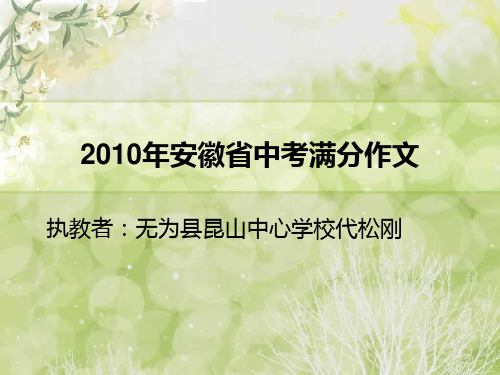 2010年安徽省中考满分作文

执教者：无为县昆山中心学校代松刚